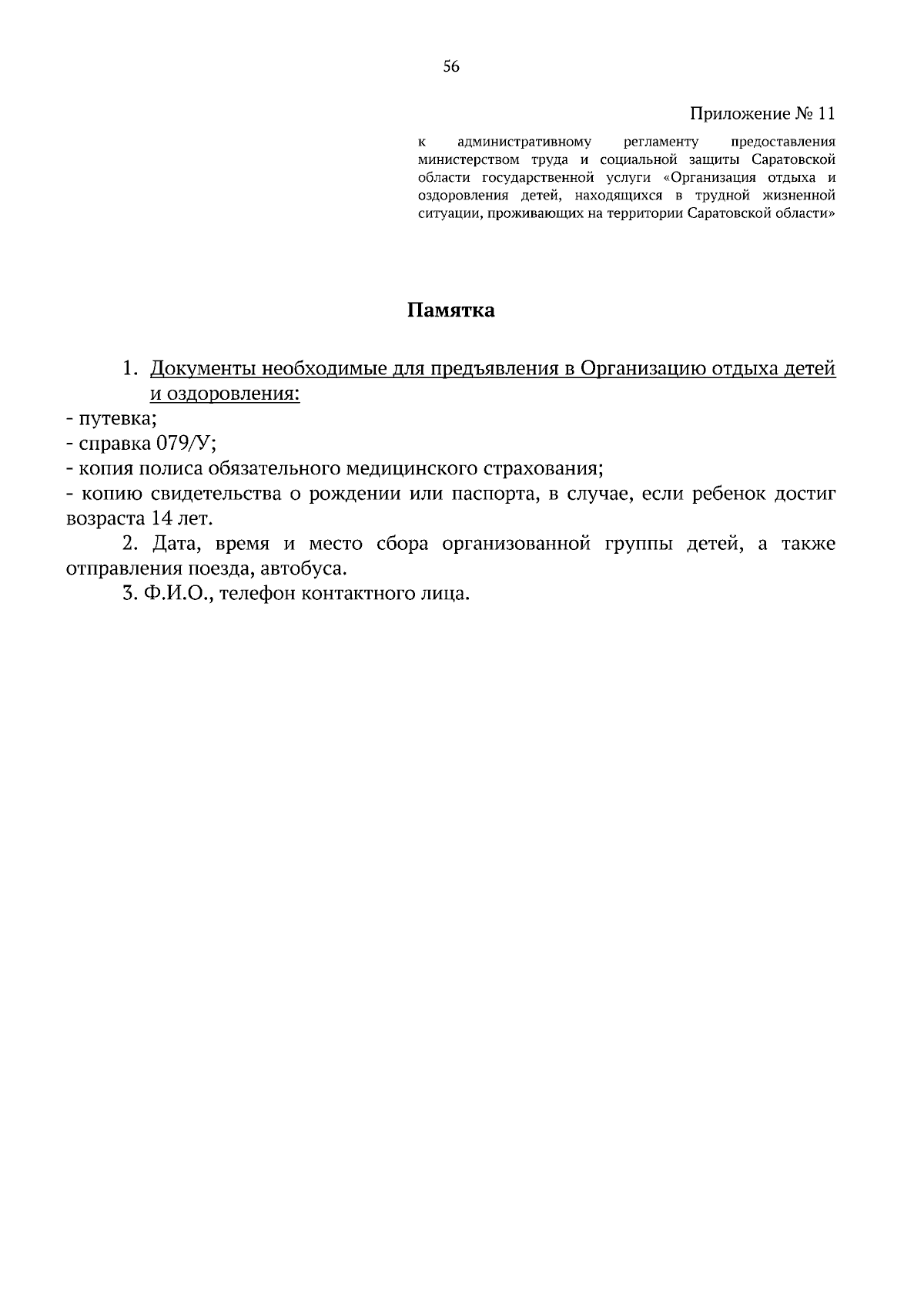 56

Приложение № 11

к административному регламенту предоставления министерством труда и социальной защиты Саратовской области государственной услуги «Организация отдыха и оздоровления детей, находящихся в трудной жизненной ситуации, проживающих на территории Саратовской области»

Памятка

1. Документы необходимые для предъявления в Организацию отдыха детей и оздоровления:

- путевка;
- справка 079/У;
- копия полиса обязательного медицинского страхования;
- копию свидетельства о рождении или паспорта, в случае, если ребенок достиг возраста 14 лет.

2. Дата, время и место сбора организованной группы детей, а также отправления поезда, автобуса.

3. Ф.И.О., телефон контактного лица.